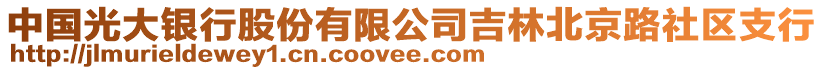 中国光大银行股份有限公司吉林北京路社区支行
http://jlmurieldewey1.cn.coovee.com